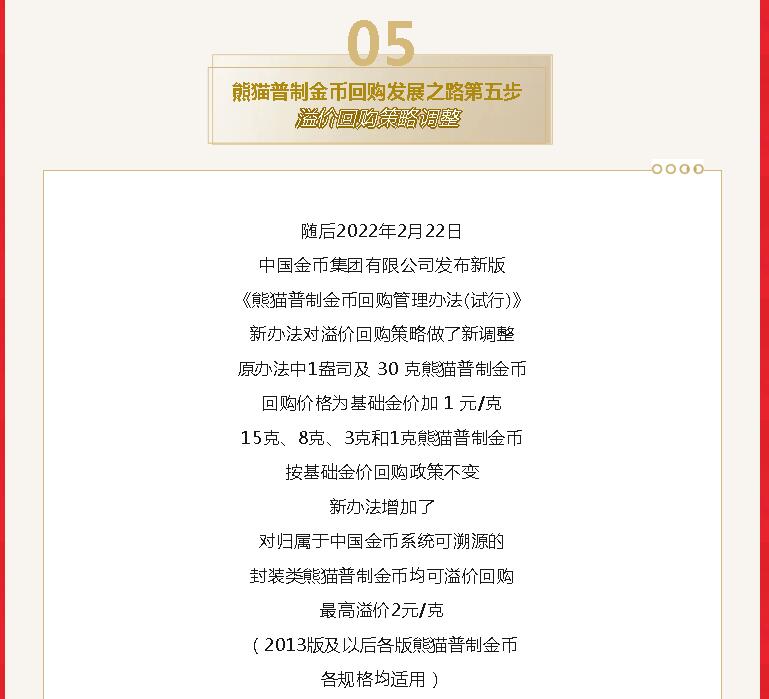 05

熊猫普制金币回购发展之路第五步
溢价回购策略调整

随后2022年2月22日
中国金币集团有限公司发布新版
《熊猫普制金币回购管理办法(试行)》
新办法对溢价回购策略做了新调整
原办法中1盎司及 30 克熊猫普制金币
回购价格为基础金价加 1 元/克
15克、8克、3克和1克熊猫普制金币
按基础金价回购政策不变
新办法增加了
对归属于中国金币系统可溯源的
封装类熊猫普制金币均可溢价回购
最高溢价2元/克
（2013版及以后各版熊猫普制金币
各规格均适用）